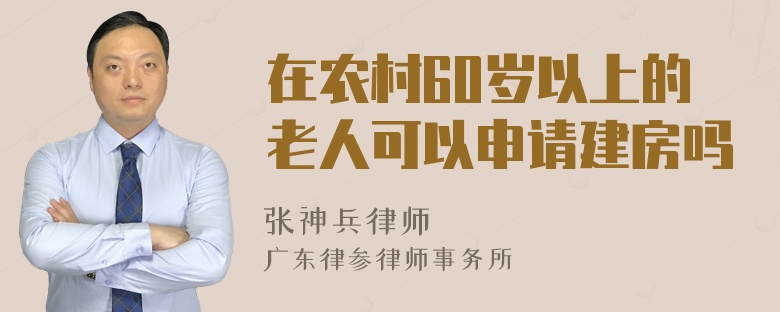 在农村60岁以上的老人可以申请建房吗

张神兵律师
广东律参律师事务所